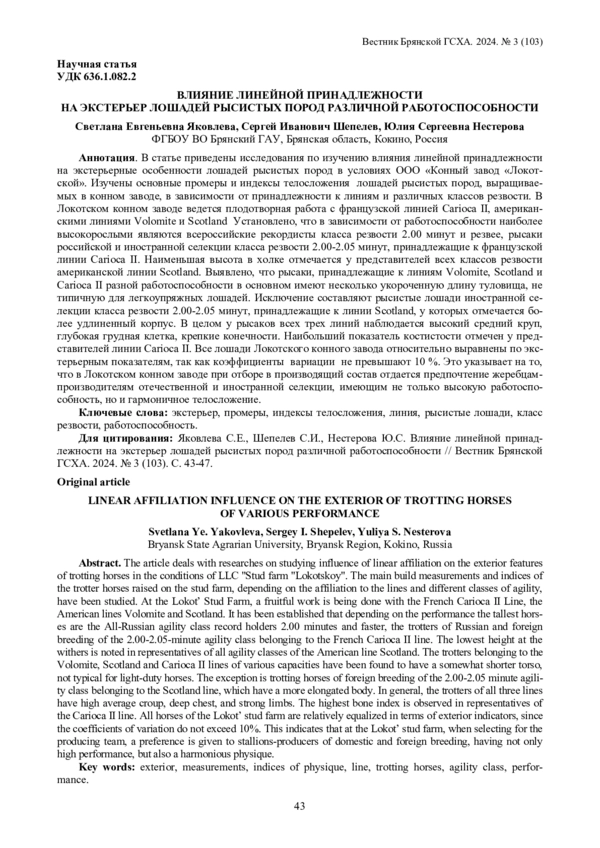 Вестник Брянской ГСХА. 2024. № 3 (103)

Научная статья
УДК 636.1.082.2

ВЛИЯНИЕ ЛИНЕЙНОЙ ПРИНАДЛЕЖНОСТИ
НА ЭКСТЕРЬЕР ЛОШАДЕЙ РЫСИСТЫХ ПОРОД РАЗЛИЧНОЙ РАБОТОСПОСОБНОСТИ

Светлана Евгеньевна Яковлева, Сергей Иванович Шепелев, Юлия Сергеевна Нестерова
ФГБОУ ВО Брянский ГАУ, Брянская область, Кокино, Россия

Аннотация. В статье приведены исследования по изучению влияния линейной принадлежности на экстерьерные особенности лошадей рысистых пород в условиях ООО «Конный завод «Локотской». Изучены основные промеры и индексы телосложения лошадей рысистых пород, выращиваемых в конном заводе, в зависимости от принадлежности к линиям и различных классов резвости. В Локотском конном заводе ведется плодотворная работа с французской линией Carioca II, американскими линиями Volomite и Scotland Установлено, что в зависимости от работоспособности наиболее высокорослыми являются всероссийские рекордисты класса резвости 2.00 минут и резвее, рысаки российской и иностранной селекции класса резвости 2.00-2.05 минут, принадлежащие к французской линии Carioca II. Наименьшая высота в холке отмечается у представителей всех классов резвости американской линии Scotland. Выявлено, что рысаки, принадлежащие к линиям Volomite, Scotland и Carioca II разной работоспособности в основном имеют несколько укороченную длину туловища, не типичную для легкоупряжных лошадей. Исключение составляют рысистые лошади иностранной селекции класса резвости 2.00-2.05 минут, принадлежащие к линии Scotland, у которых отмечается более удлиненный корпус. В целом у рысаков всех трех линий наблюдается высокий средний круп, глубокая грудная клетка, крепкие конечности. Наибольший показатель костистости отмечен у представителей линии Carioca II. Все лошади Локотского конного завода относительно выравнены по экстерьерным показателям, так как коэффициенты вариации не превышают 10 %. Это указывает на то, что в Локотском конном заводе при отборе в производящий состав отдается предпочтение жеребцам-производителям отечественной и иностранной селекции, имеющим не только высокую работоспособность, но и гармоничное телосложение.

Ключевые слова: экстерьер, промеры, индексы телосложения, линия, рысистые лошади, класс резвости, работоспособность.

Для цитирования: Яковлева С.Е., Шепелев С.И., Нестерова Ю.С. Влияние линейной принадлежности на экстерьер лошадей рысистых пород различной работоспособности // Вестник Брянской ГСХА. 2024. № 3 (103). С. 43-47.

Original article

LINEAR AFFILIATION INFLUENCE ON THE EXTERIOR OF TROTTING HORSES
OF VARIOUS PERFORMANCE

Svetlana Ye. Yakovleva, Sergey I. Shepelev, Yuliya S. Nesterova
Bryansk State Agrarian University, Bryansk Region, Kokino, Russia

Abstract. The article deals with researches on studying influence of linear affiliation on the exterior features of trotting horses in the conditions of LLC "Stud farm "Lokotskoy". The main build measurements and indices of the trotter horses raised on the stud farm, depending on the affiliation to the lines and different classes of agility, have been studied. At the Lokot' Stud Farm, a fruitful work is being done with the French Carioca II Line, the American lines Volomite and Scotland. It has been established that depending on the performance the tallest horses are the All-Russian agility class record holders 2.00 minutes and faster, the trotters of Russian and foreign breeding of the 2.00-2.05-minute agility class belonging to the French Carioca II line. The lowest height at the withers is noted in representatives of all agility classes of the American line Scotland. The trotters belonging to the Volomite, Scotland and Carioca II lines of various capacities have been found to have a somewhat shorter torso, not typical for light-duty horses. The exception is trotting horses of foreign breeding of the 2.00-2.05 minute agility class belonging to the Scotland line, which have a more elongated body. In general, the trotters of all three lines have high average croup, deep chest, and strong limbs. The highest bone index is observed in representatives of the Carioca II line. All horses of the Lokot' stud farm are relatively equalized in terms of exterior indicators, since the coefficients of variation do not exceed 10%. This indicates that at the Lokot' stud farm, when selecting for the producing team, a preference is given to stallions-producers of domestic and foreign breeding, having not only high performance, but also a harmonious physique.

Key words: exterior, measurements, indices of physique, line, trotting horses, agility class, performance.

43